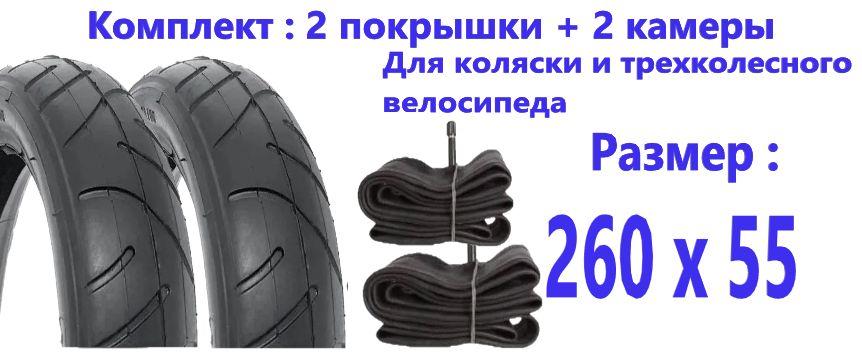 Комплект : 2 покрышки + 2 камеры

Для коляски и трехколесного велосипеда

Размер :

260 x 55